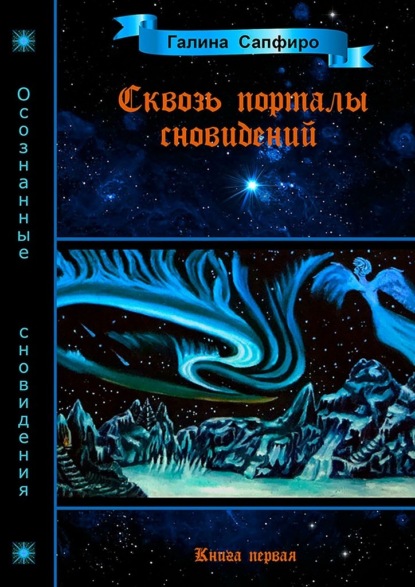 Осознанные сновидения

Галина Сапфиро

Сквозь порталы сновидений

Книга первая